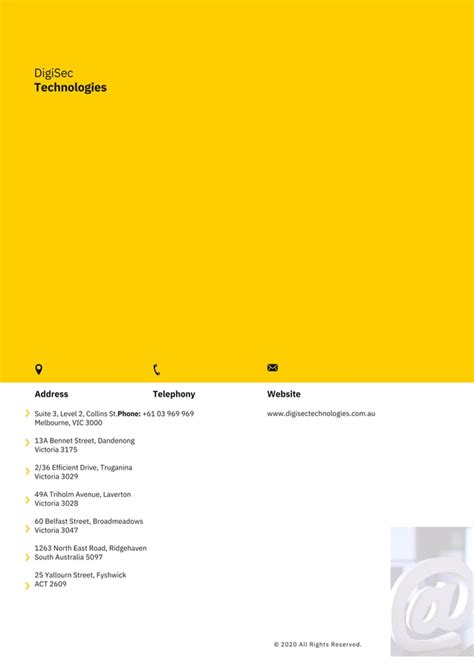 DigiSec
Technologies

Address

Suite 3, Level 2, Collins St. Melbourne, VIC 3000

13A Bennet Street, Dandenong Victoria 3175

2/36 Efficient Drive, Truganina Victoria 3029

49A Triholm Avenue, Laverton Victoria 3028

60 Belfast Street, Broadmeadows Victoria 3047

1263 North East Road, Ridgehaven South Australia 5097

25 Yallourn Street, Fyshwick ACT 2609

Telephony

Phone: +61 03 969 969

Website

www.digisectechnologies.com.au

© 2020 All Rights Reserved.